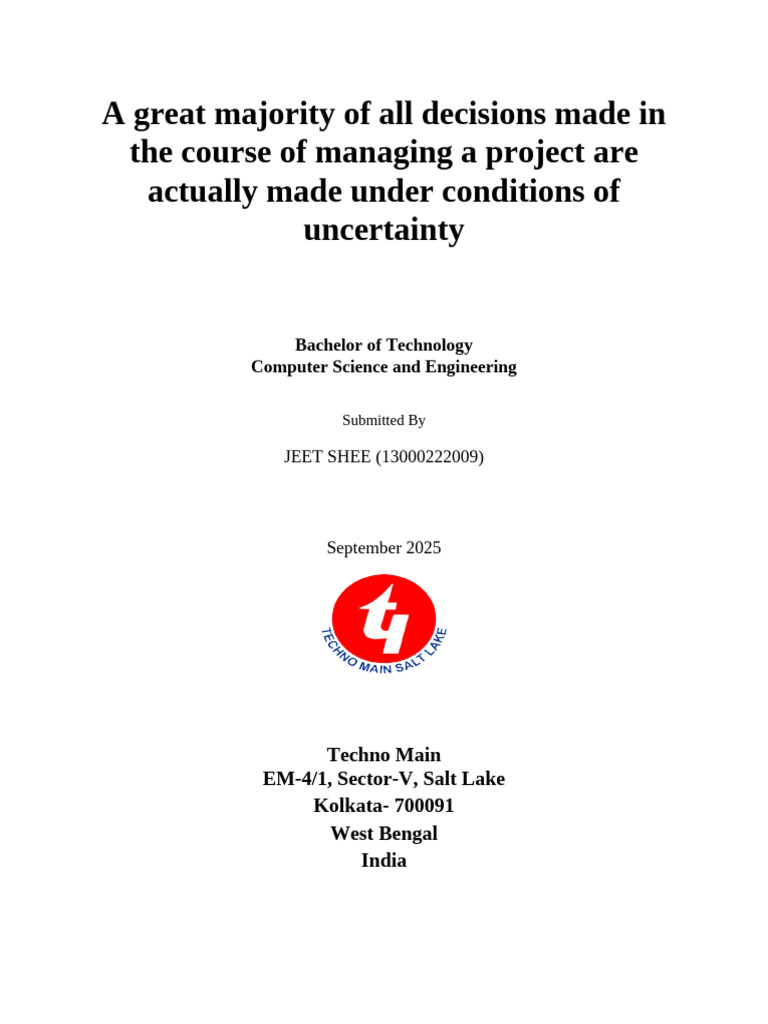 A great majority of all decisions made in the course of managing a project are actually made under conditions of uncertainty

Bachelor of Technology
Computer Science and Engineering

Submitted By

JEET SHEE (13000222009)

September 2025

TECHNO MAIN SALT LAKE

Techno Main
EM-4/1, Sector-V, Salt Lake
Kolkata- 700091
West Bengal
India